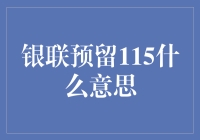 银联预留115什么意思